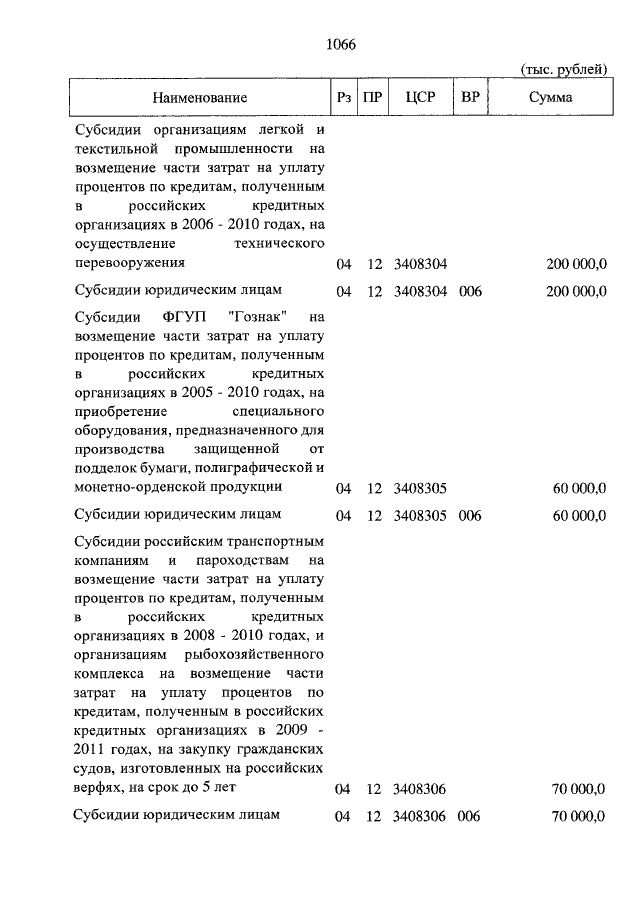 1066

(тыс. рублей)

| Наименование | Рз | ПР | ЦСР | ВР | Сумма |
|---|---|---|---|---|---|
| Субсидии организациям легкой и текстильной промышленности на возмещение части затрат на уплату процентов по кредитам, полученным в российских кредитных организациях в 2006 - 2010 годах, на осуществление технического перевооружения | 04 | 12 | 3408304 | | 200 000,0 |
| Субсидии юридическим лицам | 04 | 12 | 3408304 | 006 | 200 000,0 |
| Субсидии ФГУП "Гознак" на возмещение части затрат на уплату процентов по кредитам, полученным в российских кредитных организациях в 2005 - 2010 годах, на приобретение специального оборудования, предназначенного для производства защищенной от подделок бумаги, полиграфической и монетно-орденской продукции | 04 | 12 | 3408305 | | 60 000,0 |
| Субсидии юридическим лицам | 04 | 12 | 3408305 | 006 | 60 000,0 |
| Субсидии российским транспортным компаниям и пароходствам на возмещение части затрат на уплату процентов по кредитам, полученным в российских кредитных организациях в 2008 - 2010 годах, и организациям рыбохозяйственного комплекса на возмещение части затрат на уплату процентов по кредитам, полученным в российских кредитных организациях в 2009 - 2011 годах, на закупку гражданских судов, изготовленных на российских верфях, на срок до 5 лет | 04 | 12 | 3408306 | | 70 000,0 |
| Субсидии юридическим лицам | 04 | 12 | 3408306 | 006 | 70 000,0 |